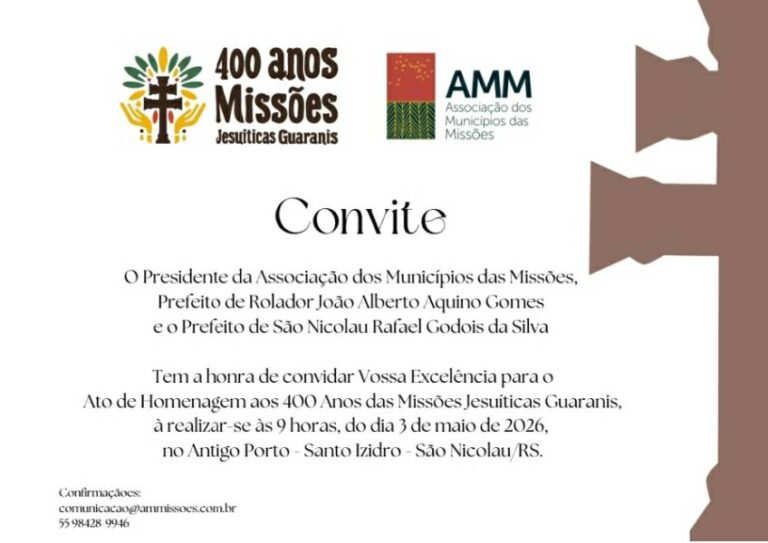 400 anos
Missões
Jesuíticas Guaranis

AMM
Associação dos Municípios das Missões

Convite

O Presidente da Associação dos Municípios das Missões,
Prefeito de Rolador João Alberto Aquino Gomes
e o Prefeito de São Nicolau Rafael Godois da Silva

Tem a honra de convidar Vossa Excelência para o
Ato de Homenagem aos 400 Anos das Missões Jesuíticas Guaranis,
à realizar-se às 9 horas, do dia 3 de maio de 2026,
no Antigo Porto - Santo Izidro - São Nicolau/RS.

Confirmações:
comunicacao@ammissoes.com.br
55 98428-9946